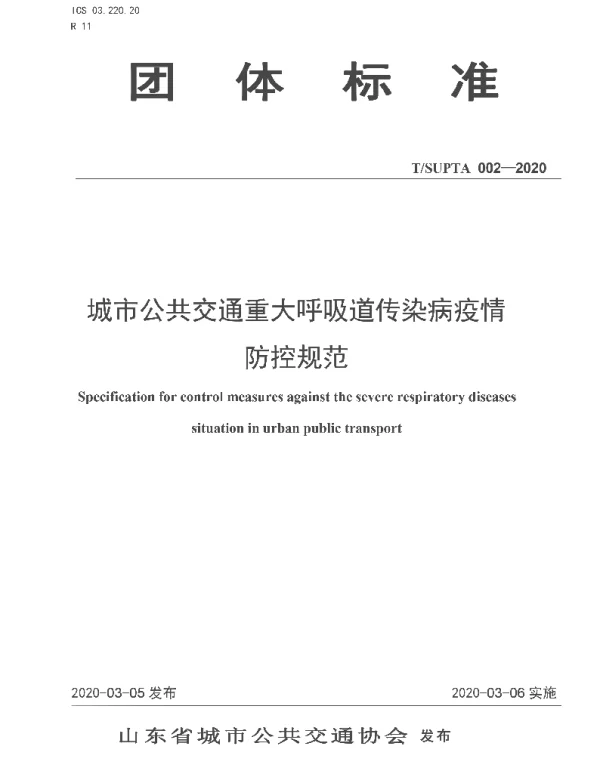 ICS 03.220.20
R 11

团 体 标 准

T/SUPTA 002—2020

城市公共交通重大呼吸道传染病疫情防控规范

Specification for control measures against the severe respiratory diseases situation in urban public transport

2020-03-05 发布

2020-03-06 实施

山东省城市公共交通协会 发布